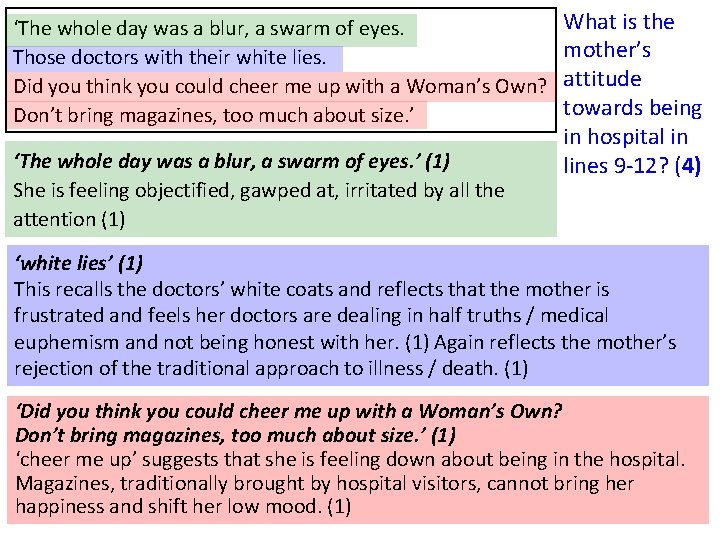 'The whole day was a blur, a swarm of eyes.
Those doctors with their white lies.
Did you think you could cheer me up with a Woman's Own?
Don't bring magazines, too much about size.'

What is the mother's attitude towards being in hospital in lines 9-12? (4)

'The whole day was a blur, a swarm of eyes.' (1)
She is feeling objectified, gawped at, irritated by all the attention (1)

'white lies' (1)
This recalls the doctors' white coats and reflects that the mother is frustrated and feels her doctors are dealing in half truths / medical euphemism and not being honest with her. (1) Again reflects the mother's rejection of the traditional approach to illness / death. (1)

'Did you think you could cheer me up with a Woman's Own?
Don't bring magazines, too much about size.' (1)
'cheer me up' suggests that she is feeling down about being in the hospital. Magazines, traditionally brought by hospital visitors, cannot bring her happiness and shift her low mood. (1)